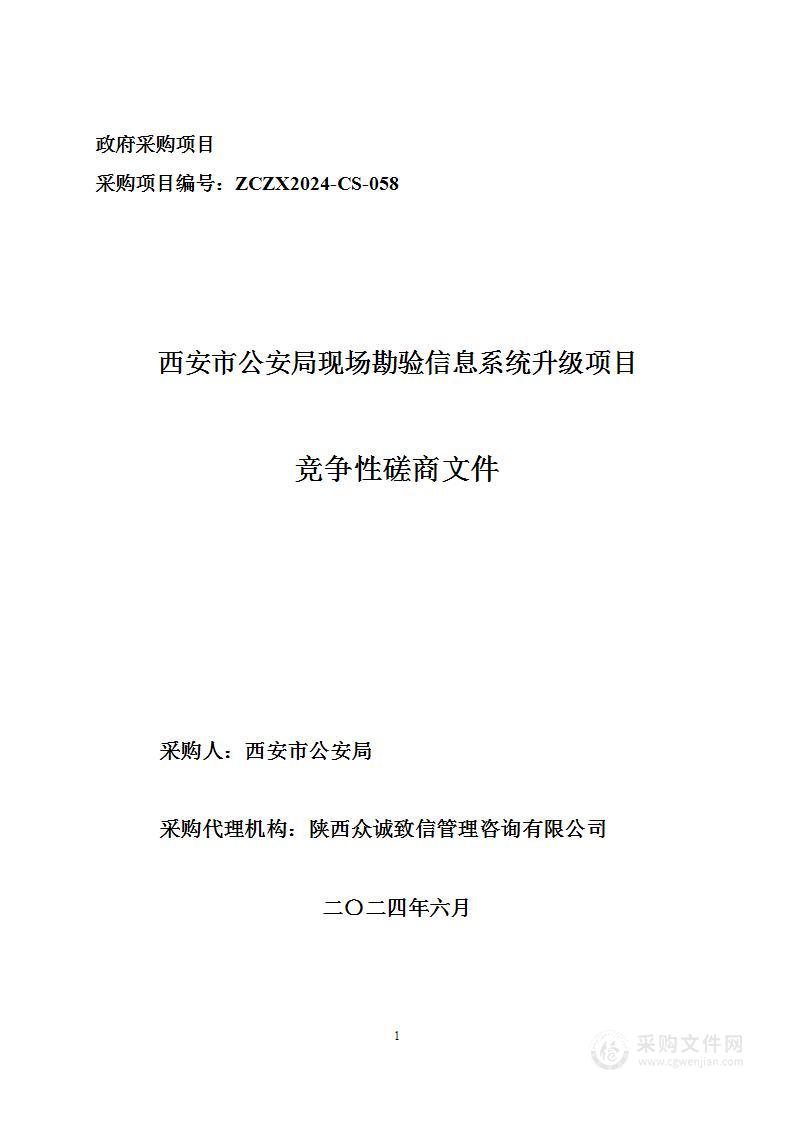 政府采购项目

采购项目编号：ZCZX2024-CS-058

西安市公安局现场勘验信息系统升级项目

竞争性磋商文件

采购人：西安市公安局

采购代理机构：陕西众诚致信管理咨询有限公司

二〇二四年六月

1

采购文件网
www.cgwenjian.com